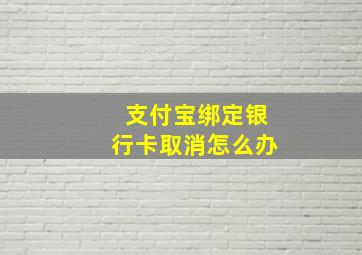 支付宝绑定银行卡取消怎么办